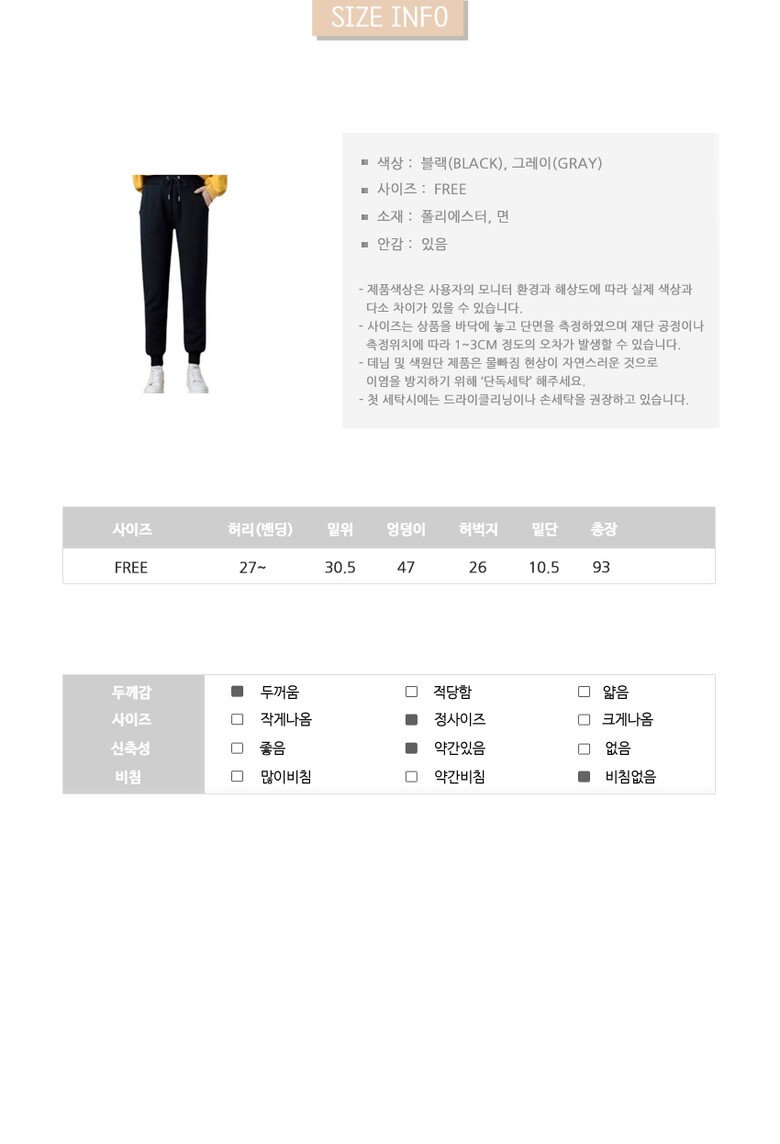 SIZE INFO

■ 색상 : 블랙(BLACK), 그레이(GRAY)
■ 사이즈 : FREE
■ 소재 : 폴리에스터, 면
■ 안감 : 있음

- 제품색상은 사용자의 모니터 환경과 해상도에 따라 실제 색상과 다소 차이가 있을 수 있습니다.
- 사이즈는 상품을 바닥에 놓고 단면을 측정하였으며 제단 공정이나 측정위치에 따라 1~3CM 정도의 오차가 발생할 수 있습니다.
- 데님 및 색원단 제품은 물빠짐 현상이 자연스러운 것으로 이염을 방지하기 위해 '단독세탁' 해주세요.
- 첫 세탁시에는 드라이클리닝이나 손세탁을 권장하고 있습니다.

| 사이즈 | 허리(밴딩) | 밑위 | 엉덩이 | 허벅지 | 밑단 | 총장 |
|---|---|---|---|---|---|---|
| FREE | 27~ | 30.5 | 47 | 26 | 10.5 | 93 |

| 두께감 | ■ 두꺼움 | □ 적당함 | □ 얇음 |
|---|---|---|---|
| 사이즈 | □ 작게나옴 | ■ 정사이즈 | □ 크게나옴 |
| 신축성 | □ 좋음 | ■ 약간있음 | □ 없음 |
| 비침 | □ 많이비침 | □ 약간비침 | ■ 비침없음 |